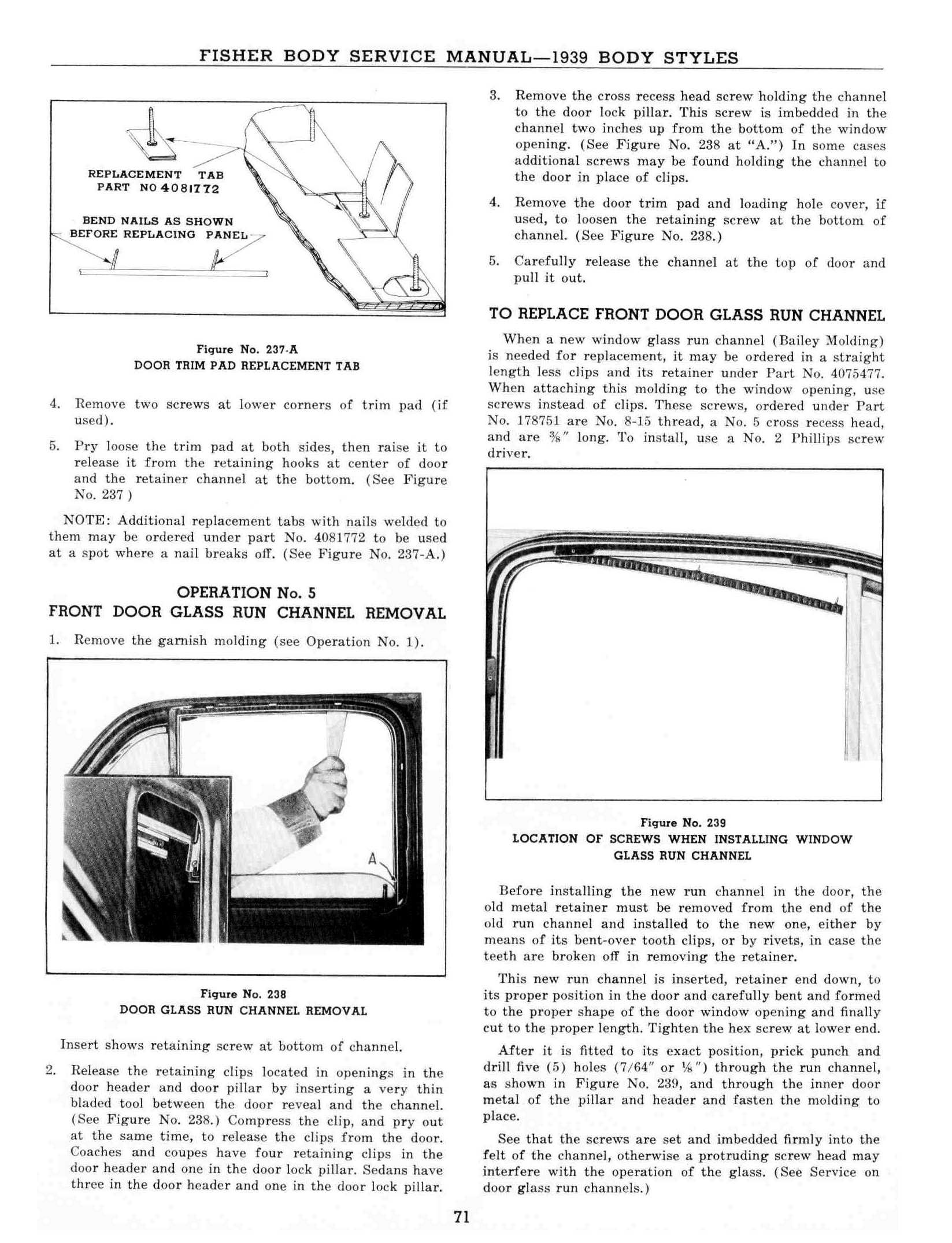 FISHER BODY SERVICE MANUAL—1939 BODY STYLES

REPLACEMENT TAB PART NO 4081772

BEND NAILS AS SHOWN BEFORE REPLACING PANEL

Figure No. 237-A
DOOR TRIM PAD REPLACEMENT TAB

4. Remove two screws at lower corners of trim pad (if used).

5. Pry loose the trim pad at both sides, then raise it to release it from the retaining hooks at center of door and the retainer channel at the bottom. (See Figure No. 237 )

NOTE: Additional replacement tabs with nails welded to them may be ordered under part No. 4081772 to be used at a spot where a nail breaks off. (See Figure No. 237-A.)

OPERATION No. 5
FRONT DOOR GLASS RUN CHANNEL REMOVAL

1. Remove the garnish molding (see Operation No. 1).

A

Figure No. 238
DOOR GLASS RUN CHANNEL REMOVAL

Insert shows retaining screw at bottom of channel.

2. Release the retaining clips located in openings in the door header and door pillar by inserting a very thin bladed tool between the door reveal and the channel. (See Figure No. 238.) Compress the clip, and pry out at the same time, to release the clips from the door. Coaches and coupes have four retaining clips in the door header and one in the door lock pillar. Sedans have three in the door header and one in the door lock pillar.

3. Remove the cross recess head screw holding the channel to the door lock pillar. This screw is imbedded in the channel two inches up from the bottom of the window opening. (See Figure No. 238 at "A.") In some cases additional screws may be found holding the channel to the door in place of clips.

4. Remove the door trim pad and loading hole cover, if used, to loosen the retaining screw at the bottom of channel. (See Figure No. 238.)

5. Carefully release the channel at the top of door and pull it out.

TO REPLACE FRONT DOOR GLASS RUN CHANNEL

When a new window glass run channel (Bailey Molding) is needed for replacement, it may be ordered in a straight length less clips and its retainer under Part No. 4075477. When attaching this molding to the window opening, use screws instead of clips. These screws, ordered under Part No. 178751 are No. 8-15 thread, a No. 5 cross recess head, and are $\frac{3}{8}$" long. To install, use a No. 2 Phillips screw driver.

Figure No. 239
LOCATION OF SCREWS WHEN INSTALLING WINDOW GLASS RUN CHANNEL

Before installing the new run channel in the door, the old metal retainer must be removed from the end of the old run channel and installed to the new one, either by means of its bent-over tooth clips, or by rivets, in case the teeth are broken off in removing the retainer.

This new run channel is inserted, retainer end down, to its proper position in the door and carefully bent and formed to the proper shape of the door window opening and finally cut to the proper length. Tighten the hex screw at lower end.

After it is fitted to its exact position, prick punch and drill five (5) holes (7/64" or $\frac{1}{8}$") through the run channel, as shown in Figure No. 239, and through the inner door metal of the pillar and header and fasten the molding to place.

See that the screws are set and imbedded firmly into the felt of the channel, otherwise a protruding screw head may interfere with the operation of the glass. (See Service on door glass run channels.)

71